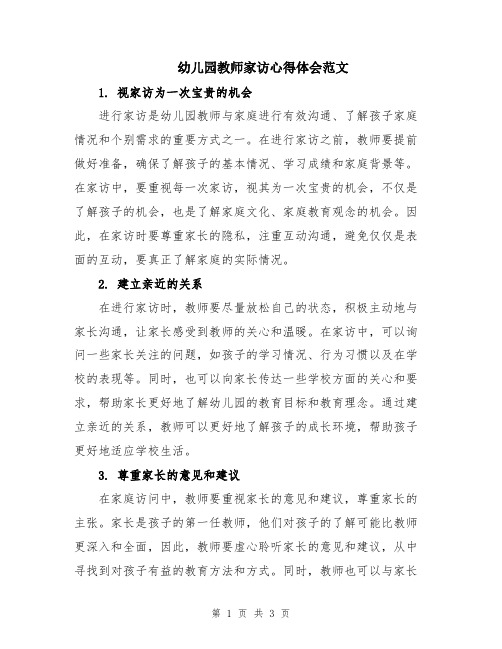 幼儿园教师家访心得体会范文

1. 视家访为一次宝贵的机会

进行家访是幼儿园教师与家庭进行有效沟通、了解孩子家庭情况和个别需求的重要方式之一。在进行家访之前，教师要提前做好准备，确保了解孩子的基本情况、学习成绩和家庭背景等。在家访中，要重视每一次家访，视其为一次宝贵的机会，不仅是了解孩子的机会，也是了解家庭文化、家庭教育观念的机会。因此，在家访时要尊重家长的隐私，注重互动沟通，避免仅仅是表面的互动，要真正了解家庭的实际情况。

2. 建立亲近的关系

在进行家访时，教师要尽量放松自己的状态，积极主动地与家长沟通，让家长感受到教师的关心和温暖。在家访中，可以询问一些家长关注的问题，如孩子的学习情况、行为习惯以及在学校的表现等。同时，也可以向家长传达一些学校方面的关心和要求，帮助家长更好地了解幼儿园的教育目标和教育理念。通过建立亲近的关系，教师可以更好地了解孩子的成长环境，帮助孩子更好地适应学校生活。

3. 尊重家长的意见和建议

在家庭访问中，教师要重视家长的意见和建议，尊重家长的主张。家长是孩子的第一任教师，他们对孩子的了解可能比教师更深入和全面，因此，教师要虚心聆听家长的意见和建议，从中寻找到对孩子有益的教育方法和方式。同时，教师也可以与家长

第 1 页 共 3 页